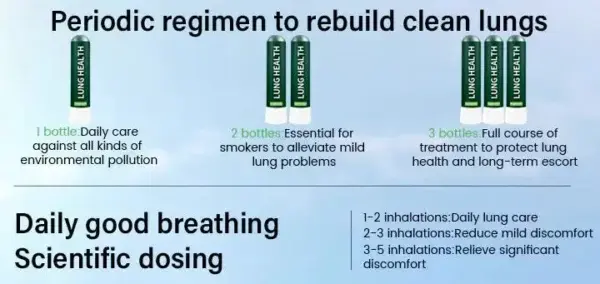 Periodic regimen to rebuild clean lungs

LUNG HEALTH

1 bottle:Daily care against all kinds of environmental pollution

LUNG HEALTH LUNG HEALTH

2 bottles:Essential for smokers to alleviate mild lung problems

LUNG HEALTH LUNG HEALTH LUNG HEALTH

3 bottles:Full course of treatment to protect lung health and long-term escort

Daily good breathing
Scientific dosing

1-2 inhalations:Daily lung care
2-3 inhalations:Reduce mild discomfort
3-5 inhalations:Relieve significant discomfort